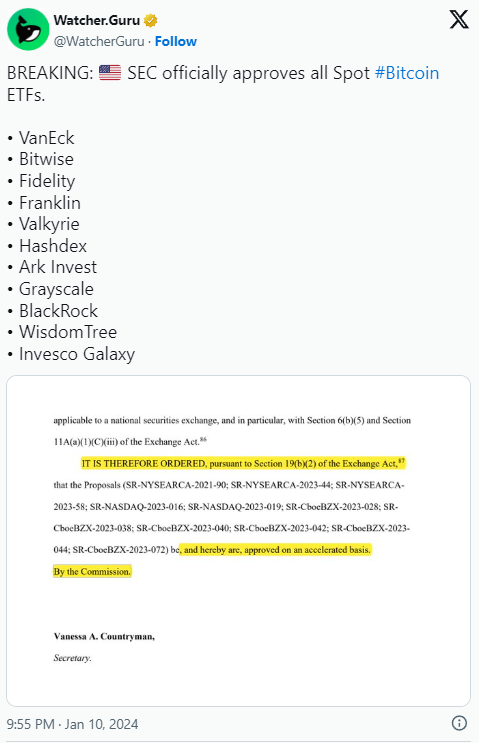 Watcher.Guru
@WatcherGuru · Follow

BREAKING: 🇺🇸 SEC officially approves all Spot #Bitcoin ETFs.

• VanEck
• Bitwise
• Fidelity
• Franklin
• Valkyrie
• Hashdex
• Ark Invest
• Grayscale
• BlackRock
• WisdomTree
• Invesco Galaxy

applicable to a national securities exchange, and in particular, with Section 6(b)(5) and Section 11A(a)(1)(C)(iii) of the Exchange Act.$^{86}$

IT IS THEREFORE ORDERED, pursuant to Section 19(b)(2) of the Exchange Act,$^{87}$ that the Proposals (SR-NYSEARCA-2021-90; SR-NYSEARCA-2023-44; SR-NYSEARCA-2023-58; SR-NASDAQ-2023-016; SR-NASDAQ-2023-019; SR-CboeBZX-2023-028; SR-CboeBZX-2023-038; SR-CboeBZX-2023-040; SR-CboeBZX-2023-042; SR-CboeBZX-2023-044; SR-CboeBZX-2023-072) be, and hereby are, approved on an accelerated basis.

By the Commission.

Vanessa A. Countryman,
Secretary.

9:55 PM · Jan 10, 2024